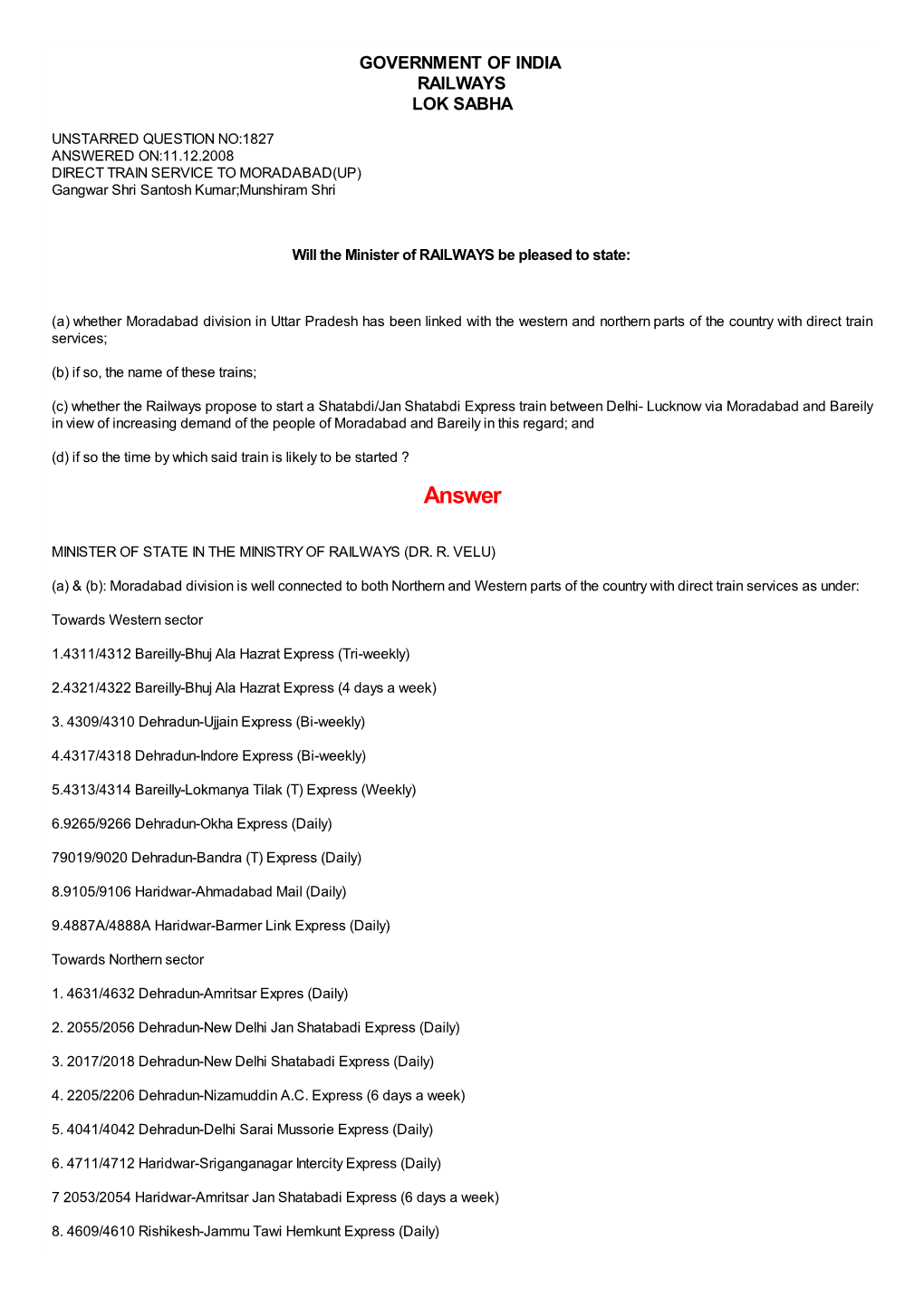 GOVERNMENT OF INDIA
RAILWAYS
LOK SABHA

UNSTARRED QUESTION NO:1827
ANSWERED ON:11.12.2008
DIRECT TRAIN SERVICE TO MORADABAD(UP)
Gangwar Shri Santosh Kumar;Munshiram Shri

Will the Minister of RAILWAYS be pleased to state:

(a) whether Moradabad division in Uttar Pradesh has been linked with the western and northern parts of the country with direct train services;

(b) if so, the name of these trains;

(c) whether the Railways propose to start a Shatabdi/Jan Shatabdi Express train between Delhi- Lucknow via Moradabad and Bareily in view of increasing demand of the people of Moradabad and Bareily in this regard; and

(d) if so the time by which said train is likely to be started ?

Answer

MINISTER OF STATE IN THE MINISTRY OF RAILWAYS (DR. R. VELU)

(a) & (b): Moradabad division is well connected to both Northern and Western parts of the country with direct train services as under:

Towards Western sector

1.4311/4312 Bareilly-Bhuj Ala Hazrat Express (Tri-weekly)

2.4321/4322 Bareilly-Bhuj Ala Hazrat Express (4 days a week)

3. 4309/4310 Dehradun-Ujjain Express (Bi-weekly)

4.4317/4318 Dehradun-Indore Express (Bi-weekly)

5.4313/4314 Bareilly-Lokmanya Tilak (T) Express (Weekly)

6.9265/9266 Dehradun-Okha Express (Daily)

79019/9020 Dehradun-Bandra (T) Express (Daily)

8.9105/9106 Haridwar-Ahmadabad Mail (Daily)

9.4887A/4888A Haridwar-Barmer Link Express (Daily)

Towards Northern sector

1. 4631/4632 Dehradun-Amritsar Expres (Daily)

2. 2055/2056 Dehradun-New Delhi Jan Shatabadi Express (Daily)

3. 2017/2018 Dehradun-New Delhi Shatabadi Express (Daily)

4. 2205/2206 Dehradun-Nizamuddin A.C. Express (6 days a week)

5. 4041/4042 Dehradun-Delhi Sarai Mussorie Express (Daily)

6. 4711/4712 Haridwar-Sriganganagar Intercity Express (Daily)

7 2053/2054 Haridwar-Amritsar Jan Shatabadi Express (6 days a week)

8. 4609/4610 Rishikesh-Jammu Tawi Hemkunt Express (Daily)